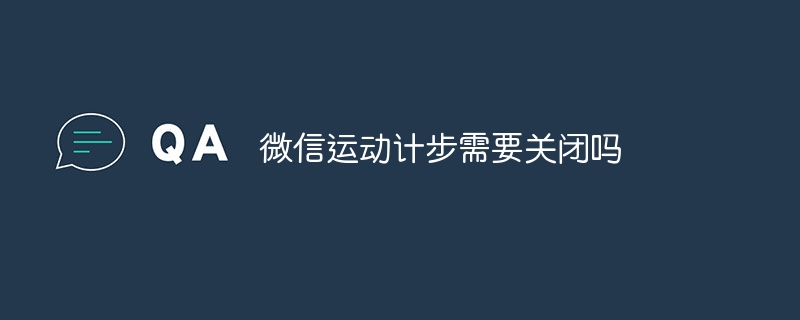 QA 微信运动计步需要关闭吗